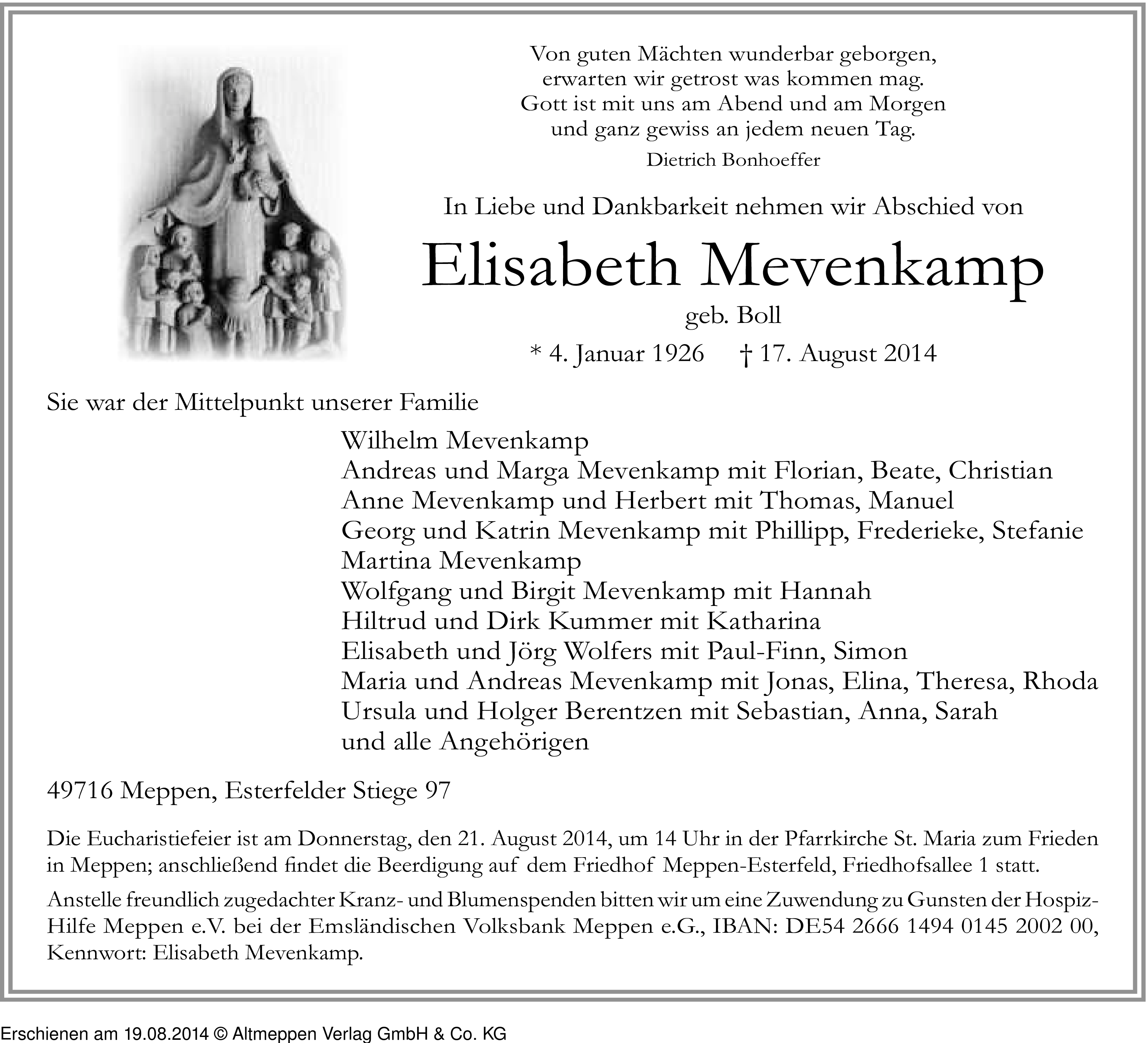 Von guten Mächten wunderbar geborgen,
erwarten wir getrost was kommen mag.
Gott ist mit uns am Abend und am Morgen
und ganz gewiss an jedem neuen Tag.
Dietrich Bonhoeffer

In Liebe und Dankbarkeit nehmen wir Abschied von

Elisabeth Mevenkamp

geb. Boll

* 4. Januar 1926 † 17. August 2014

Sie war der Mittelpunkt unserer Familie

Wilhelm Mevenkamp
Andreas und Marga Mevenkamp mit Florian, Beate, Christian
Anne Mevenkamp und Herbert mit Thomas, Manuel
Georg und Katrin Mevenkamp mit Phillipp, Frederieke, Stefanie
Martina Mevenkamp
Wolfgang und Birgit Mevenkamp mit Hannah
Hiltrud und Dirk Kummer mit Katharina
Elisabeth und Jörg Wolfers mit Paul-Finn, Simon
Maria und Andreas Mevenkamp mit Jonas, Elina, Theresa, Rhoda
Ursula und Holger Berentzen mit Sebastian, Anna, Sarah
und alle Angehörigen

49716 Meppen, Esterfelder Stiege 97

Die Eucharistiefeier ist am Donnerstag, den 21. August 2014, um 14 Uhr in der Pfarrkirche St. Maria zum Frieden in Meppen; anschließend findet die Beerdigung auf dem Friedhof Meppen-Esterfeld, Friedhofsallee 1 statt.

Anstelle freundlich zugedachter Kranz- und Blumenspenden bitten wir um eine Zuwendung zu Gunsten der Hospiz-Hilfe Meppen e.V. bei der Emsländischen Volksbank Meppen e.G., IBAN: DE54 2666 1494 0145 2002 00, Kennwort: Elisabeth Mevenkamp.

Erschienen am 19.08.2014 © Altmeppen Verlag GmbH & Co. KG